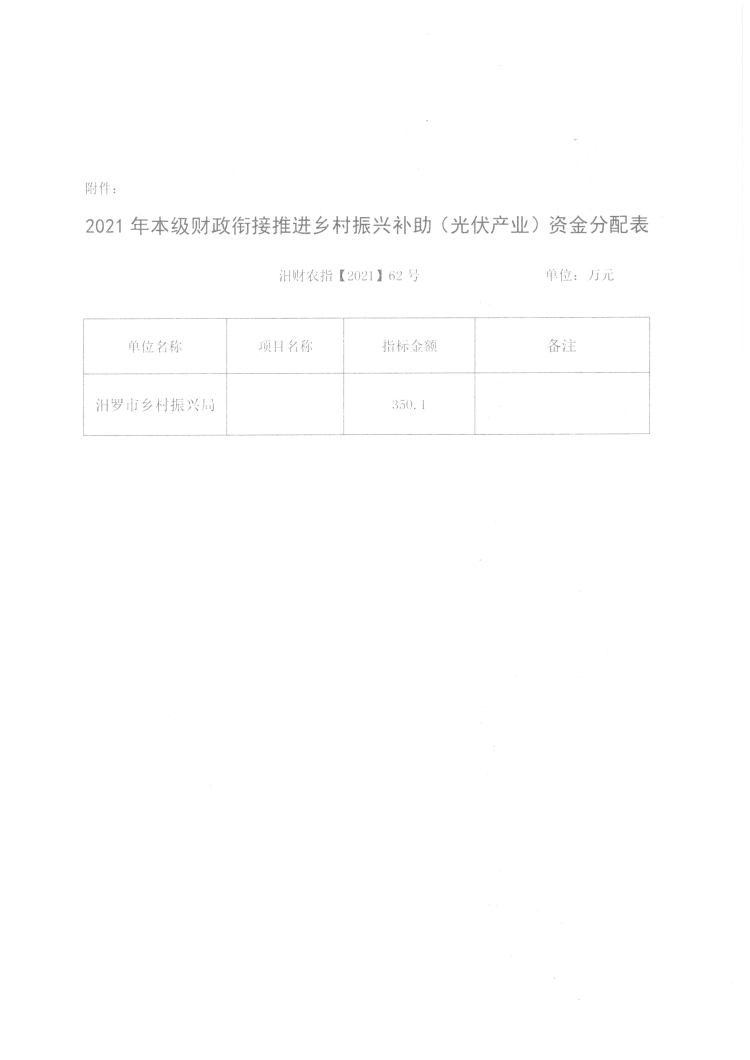 附件：

2021年本级财政衔接推进乡村振兴补助（光伏产业）资金分配表

汨财农指【2021】62号 单位：万元

| 单位名称 | 项目名称 | 指标金额 | 备注 |
|---|---|---|---|
| 汨罗市乡村振兴局 |  | 350.1 |  |